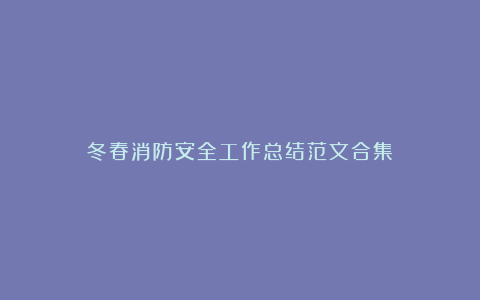 冬春消防安全工作总结范文合集